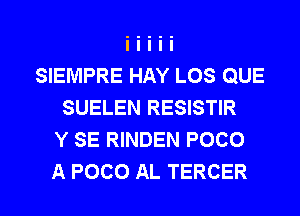 i i i i i
SIEMPRE HAY LOS QUE
SUELEN RESISTIR
Y SE RINDEN POCO
A POCO AL TERCER